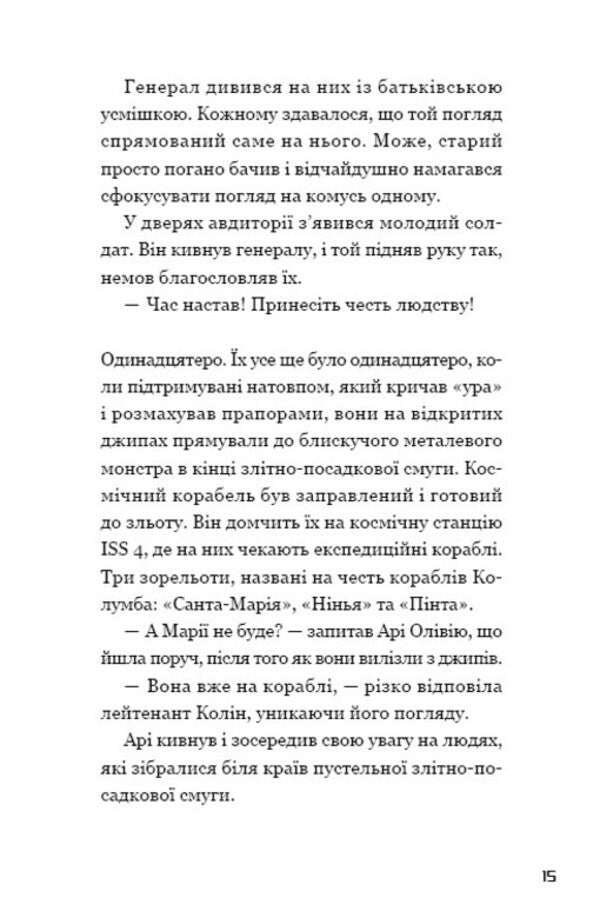 Генерал дивився на них із батьківською усмішкою. Кожному здавалося, що той погляд спрямований саме на нього. Може, старий просто погано бачив і відчайдушно намагався сфокусувати погляд на комусь одному.

У дверях авдиторії з'явився молодий солдат. Він кивнув генералу, і той підняв руку так, немов благословляв їх.

— Час настав! Принесіть честь людству!

Одинадцятеро. Їх усе ще було одинадцятеро, коли підтримувані натовпом, який кричав «ура» і розмахував прапорами, вони на відкритих джипах прямували до блискучого металевого монстра в кінці злітно-посадкової смуги. Космічний корабель був заправлений і готовий до зльоту. Він домчить їх на космічну станцію ISS 4, де на них чекають експедиційні кораблі. Три зорельоти, названі на честь кораблів Колумба: «Санта-Марія», «Нінья» та «Пінта».

— А Марії не буде? — запитав Арі Олівію, що йшла поруч, після того як вони вилізли з джипів.

— Вона вже на кораблі, — різко відповіла лейтенант Колін, уникаючи його погляду.

Арі кивнув і зосередив свою увагу на людях, які зібралися біля країв пустельної злітно-посадкової смуги.

15